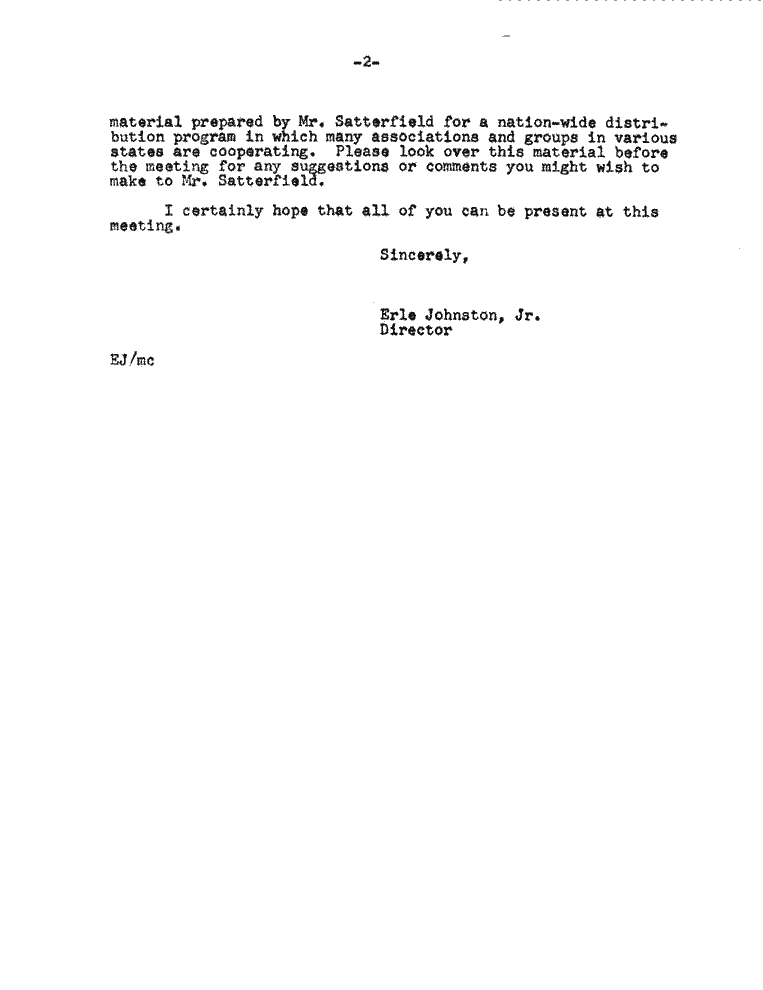 -2-

material prepared by Mr. Satterfield for a nation-wide distribution program in which many associations and groups in various states are cooperating. Please look over this material before the meeting for any suggestions or comments you might wish to make to Mr. Satterfield.

I certainly hope that all of you can be present at this meeting.

Sincerely,

Erle Johnston, Jr.
Director

EJ/mc